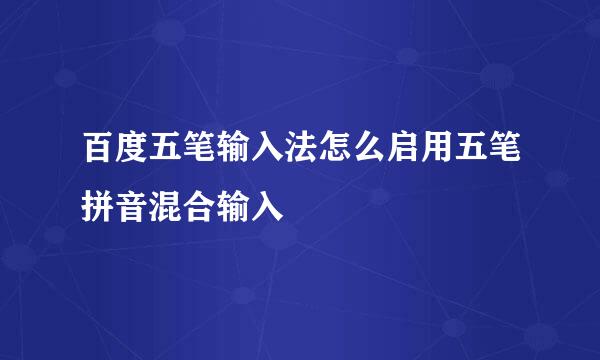 百度五笔输入法怎么启用五笔拼音混合输入